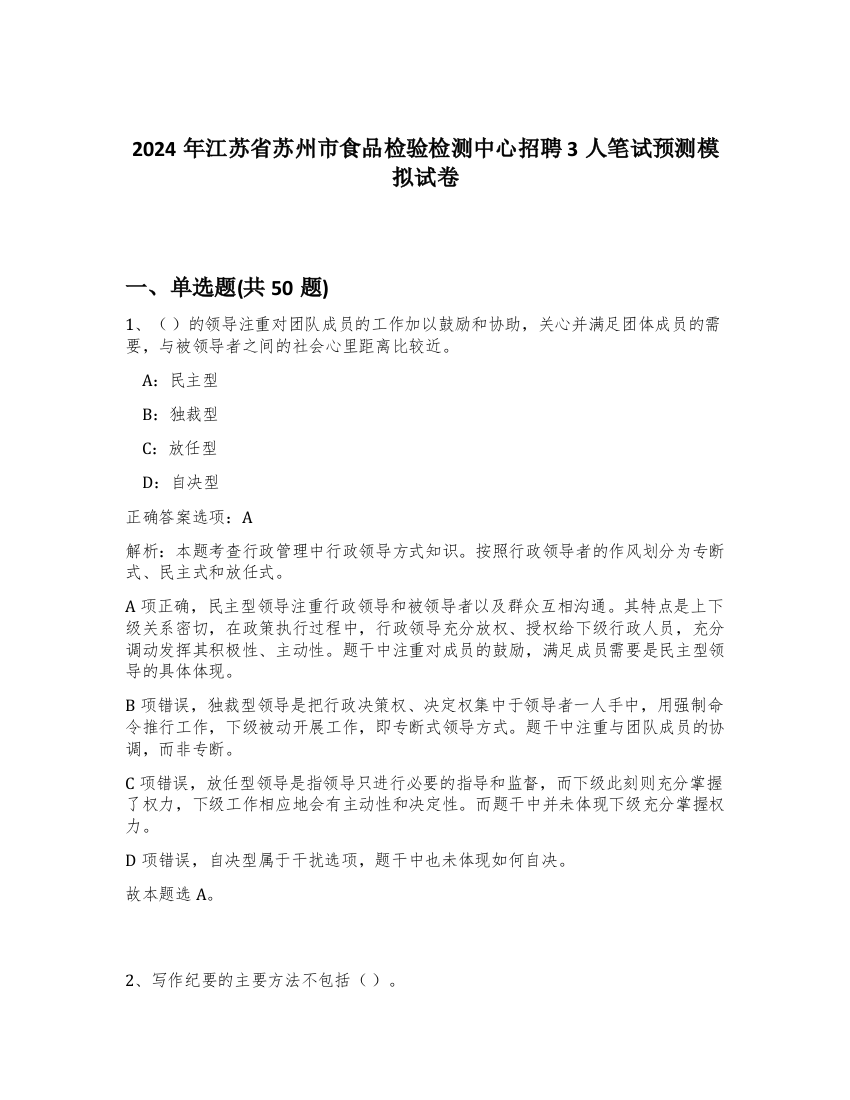 2024 年江苏省苏州市食品检验检测中心招聘 3 人笔试预测模拟试卷

一、单选题(共 50 题)

1、（）的领导注重对团队成员的工作加以鼓励和协助，关心并满足团体成员的需要，与被领导者之间的社会心里距离比较近。

A：民主型

B：独裁型

C：放任型

D：自决型

正确答案选项：A

解析：本题考查行政管理中行政领导方式知识。按照行政领导者的作风划分为专断式、民主式和放任式。

A 项正确，民主型领导注重行政领导和被领导者以及群众互相沟通。其特点是上下级关系密切，在政策执行过程中，行政领导充分放权、授权给下级行政人员，充分调动发挥其积极性、主动性。题干中注重对成员的鼓励，满足成员需要是民主型领导的具体体现。

B 项错误，独裁型领导是把行政决策权、决定权集中于领导者一人手中，用强制命令推行工作，下级被动开展工作，即专断式领导方式。题干中注重与团队成员的协调，而非专断。

C 项错误，放任型领导是指领导只进行必要的指导和监督，而下级此刻则充分掌握了权力，下级工作相应地会有主动性和决定性。而题干中并未体现下级充分掌握权力。

D 项错误，自决型属于干扰选项，题干中也未体现如何自决。

故本题选 A。

2、写作纪要的主要方法不包括（）。